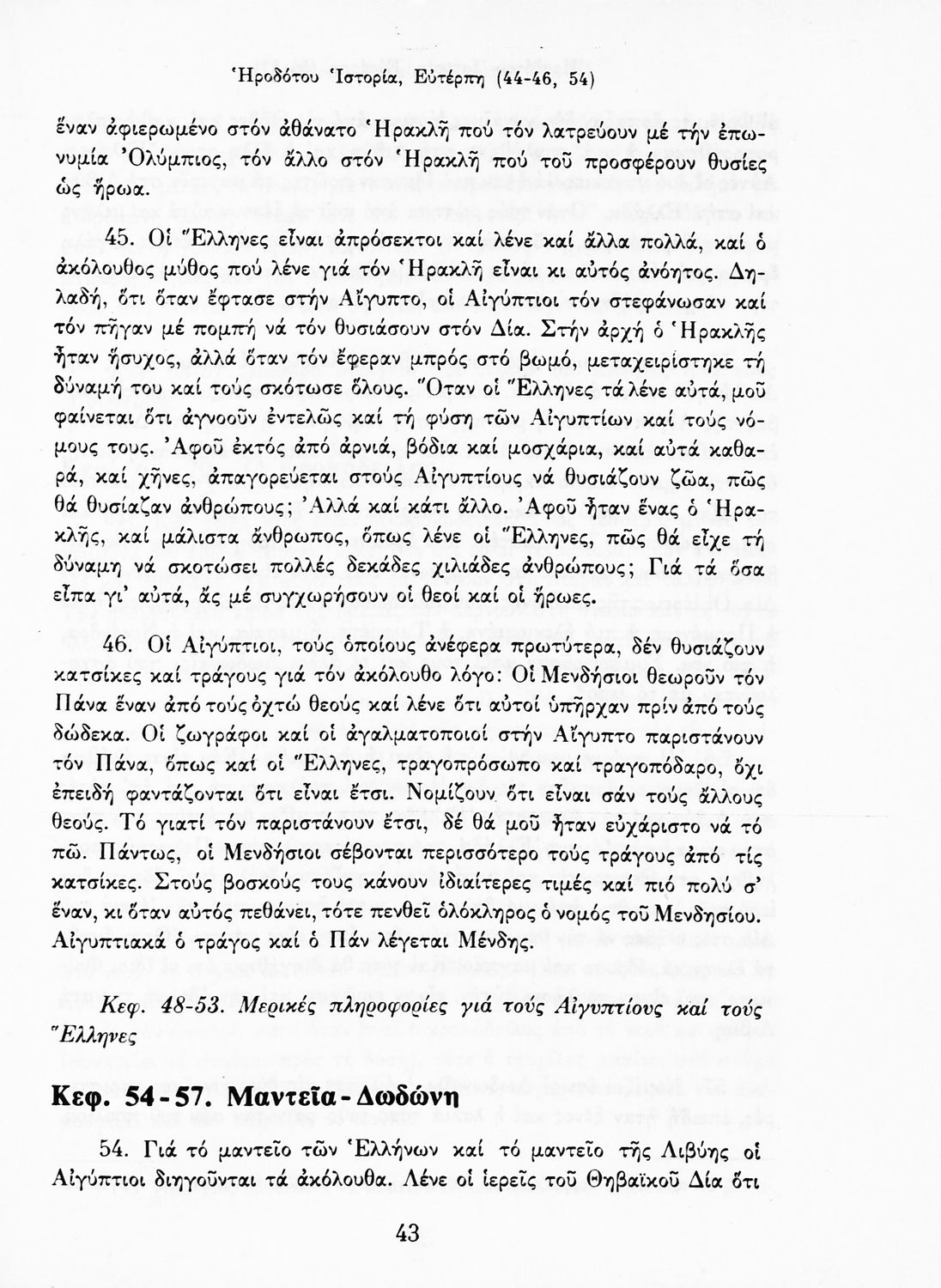 Ἡροδότου Ἱστορία, Εὐτέρπη (44-46, 54)

ἕναν ἀφιερωμένο στόν ἀθάνατο Ἡρακλῆ πού τόν λατρεύουν μέ τήν ἐπωνυμία Ὀλύμπιος, τόν ἄλλο στόν Ἡρακλῆ πού τοῦ προσφέρουν θυσίες ὡς ἥρωα.

45. Οἱ Ἕλληνες εἶναι ἀπρόσεκτοι καί λένε καί ἄλλα πολλά, καί ὁ ἀκόλουθος μύθος πού λένε γιά τόν Ἡρακλῆ εἶναι κι αὐτός ἀνόητος. Δηλαδή, ὅτι ὅταν ἔφτασε στήν Αἴγυπτο, οἱ Αἰγύπτιοι τόν στεφάνωσαν καί τόν πῆγαν μέ πομπή νά τόν θυσιάσουν στόν Δία. Στήν ἀρχή ὁ Ἡρακλῆς ἦταν ἥσυχος, ἀλλά ὅταν τόν ἔφεραν μπρός στό βωμό, μεταχειρίστηκε τή δύναμή του καί τούς σκότωσε ὅλους. Ὅταν οἱ Ἕλληνες τά λένε αὐτά, μοῦ φαίνεται ὅτι ἀγνοοῦν ἐντελῶς καί τή φύση τῶν Αἰγυπτίων καί τούς νόμους τους. Ἀφοῦ ἐκτός ἀπό ἀρνιά, βόδια καί μοσχάρια, καί αὐτά καθαρά, καί χῆνες, ἀπαγορεύεται στούς Αἰγυπτίους νά θυσιάζουν ζῶα, πῶς θά θυσίαζαν ἀνθρώπους; Ἀλλά καί κάτι ἄλλο. Ἀφοῦ ἦταν ἕνας ὁ Ἡρακλῆς, καί μάλιστα ἄνθρωπος, ὅπως λένε οἱ Ἕλληνες, πῶς θά εἶχε τή δύναμη νά σκοτώσει πολλές δεκάδες χιλιάδες ἀνθρώπους; Γιά τά ὅσα εἶπα γι' αὐτά, ἄς μέ συγχωρήσουν οἱ θεοί καί οἱ ἥρωες.

46. Οἱ Αἰγύπτιοι, τούς ὁποίους ἀνέφερα πρωτύτερα, δέν θυσιάζουν κατσίκες καί τράγους γιά τόν ἀκόλουθο λόγο: Οἱ Μενδήσιοι θεωροῦν τόν Πάνα ἕναν ἀπό τούς ὀχτώ θεούς καί λένε ὅτι αὐτοί ὑπῆρχαν πρίν ἀπό τούς δώδεκα. Οἱ ζωγράφοι καί οἱ ἀγαλματοποιοί στήν Αἴγυπτο παριστάνουν τόν Πάνα, ὅπως καί οἱ Ἕλληνες, τραγοπρόσωπο καί τραγοπόδαρο, ὄχι ἐπειδή φαντάζονται ὅτι εἶναι ἔτσι. Νομίζουν ὅτι εἶναι σάν τούς ἄλλους θεούς. Τό γιατί τόν παριστάνουν ἔτσι, δέ θά μοῦ ἦταν εὐχάριστο νά τό πῶ. Πάντως, οἱ Μενδήσιοι σέβονται περισσότερο τούς τράγους ἀπό τίς κατσίκες. Στούς βοσκούς τους κάνουν ἰδιαίτερες τιμές καί πιό πολύ σ' ἕναν, κι ὅταν αὐτός πεθάνει, τότε πενθεῖ ὁλόκληρος ὁ νομός τοῦ Μενδησίου. Αἰγυπτιακά ὁ τράγος καί ὁ Πάν λέγεται Μένδης.

Κεφ. 48-53. Μερικές πληροφορίες γιά τούς Αἰγυπτίους καί τούς Ἕλληνες

Κεφ. 54-57. Μαντεῖα-Δωδώνη

54. Γιά τό μαντεῖο τῶν Ἑλλήνων καί τό μαντεῖο τῆς Λιβύης οἱ Αἰγύπτιοι διηγοῦνται τά ἀκόλουθα. Λένε οἱ ἱερεῖς τοῦ Θηβαϊκοῦ Δία ὅτι

43